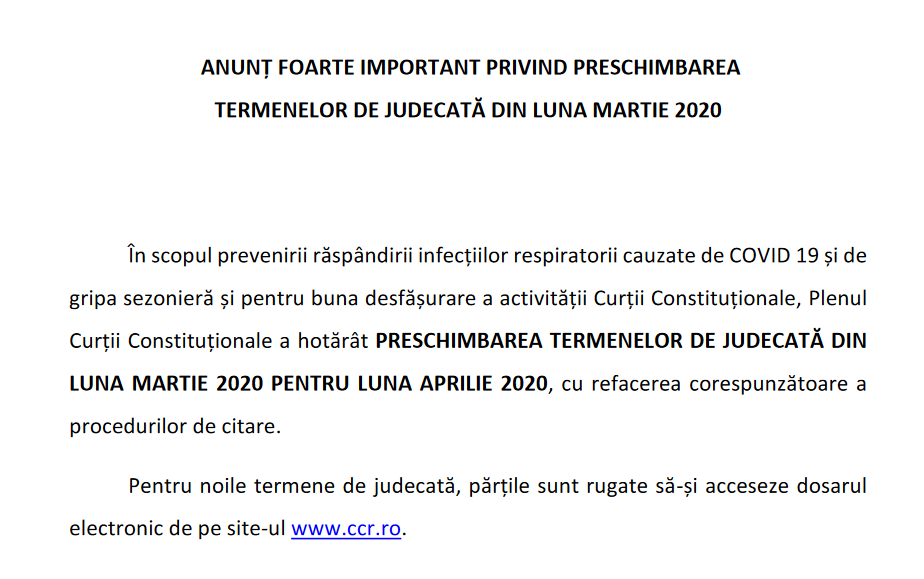 ANUNȚ FOARTE IMPORTANT PRIVIND PRESCHIMBAREA TERMENELOR DE JUDECATĂ DIN LUNA MARTIE 2020

În scopul prevenirii răspândirii infecțiilor respiratorii cauzate de COVID 19 și de gripa sezonieră și pentru buna desfășurare a activității Curții Constituționale, Plenul Curții Constituționale a hotărât PRESCHIMBAREA TERMENELOR DE JUDECATĂ DIN LUNA MARTIE 2020 PENTRU LUNA APRILIE 2020, cu refacerea corespunzătoare a procedurilor de citare.

Pentru noile termene de judecată, părțile sunt rugate să-și acceseze dosarul electronic de pe site-ul www.ccr.ro.